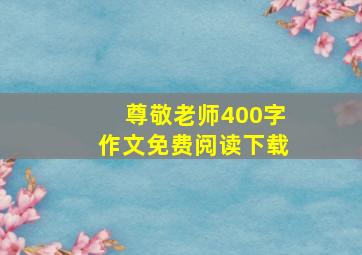 尊敬老师400字
作文免费阅读下载